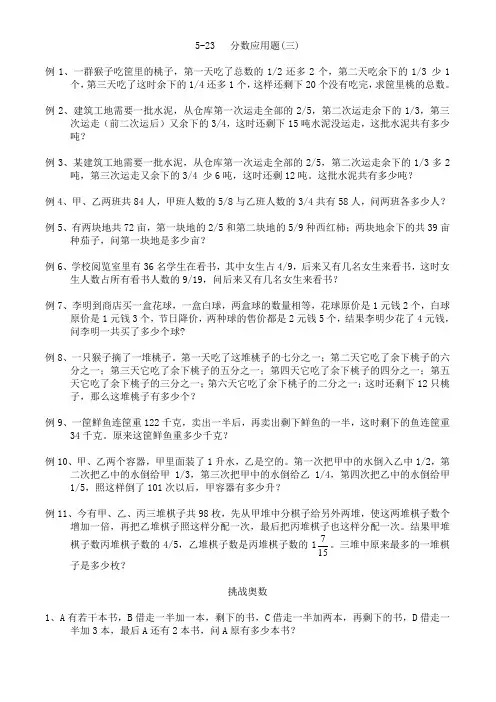 5-23　分数应用题(三)

例 1、一群猴子吃筐里的桃子，第一天吃了总数的 1/2 还多 2 个，第二天吃余下的 1/3 少 1 个，第三天吃了这时余下的 1/4 还多 1 个，这样还剩下 20 个没有吃完，求筐里桃的总数。

例 2、建筑工地需要一批水泥，从仓库第一次运走全部的 2/5，第二次运走余下的 1/3，第三次运走（前二次运后）又余下的 3/4，这时还剩下 15 吨水泥没运走，这批水泥共有多少吨？

例 3、某建筑工地需要一批水泥，从仓库第一次运走全部的 2/5，第二次运走余下的 1/3 多 2 吨，第三次运走又余下的 3/4 少 6 吨，这时还剩 12 吨。这批水泥共有多少吨？

例 4、甲、乙两班共 84 人，甲班人数的 5/8 与乙班人数的 3/4 共有 58 人，问两班各多少人？

例 5、有两块地共 72 亩，第一块地的 2/5 和第二块地的 5/9 种西红柿；两块地余下的共 39 亩种茄子，问第一块地是多少亩？

例 6、学校阅览室里有 36 名学生在看书，其中女生占 4/9，后来又有几名女生来看书，这时女生人数占所有看书人数的 9/19，问后来又有几名女生来看书？

例 7、李明到商店买一盒花球，一盒白球，两盒球的数量相等，花球原价是 1 元钱 2 个，白球原价是 1 元钱 3 个，节日降价，两种球的售价都是 2 元钱 5 个，结果李明少花了 4 元钱，问李明一共买了多少个球？

例 8、一只猴子摘了一堆桃子，第一天吃了这堆桃子的七分之一；第二天它吃了余下桃子的六分之一；第三天它吃了余下桃子的五分之一；第四天它吃了余下桃子的四分之一；第五天它吃了余下桃子的三分之一；第六天它吃了余下桃子的二分之一；这时还剩下 12 只桃子，那么这堆桃子有多少个？

例 9、一筐鲜鱼连筐重 122 千克，卖出一半后，再卖出剩下鲜鱼的一半，这时剩下的鱼连筐重 34 千克。原来这筐鲜鱼重多少千克？

例 10、甲、乙两个容器，甲里面装了 1 升水，乙是空的。第一次把甲中的水倒入乙中 1/2，第二次把乙中的水倒给甲 1/3，第三次把甲中的水倒给乙 1/4，第四次把乙中的水倒给甲 1/5，照这样倒了 101 次以后，甲容器有多少升？

例 11、今有甲、乙、丙三堆棋子共 98 枚，先从甲堆中分棋子给另外两堆，使这两堆棋子数个增加一倍，再把乙堆棋子照这样分配一次，最后把丙堆棋子也这样分配一次。结果甲堆棋子数丙堆棋子数的 4/5，乙堆棋子数是丙堆棋子数的 $1\frac{7}{15}$。三堆中原来最多的一堆棋子是多少枚？

挑战奥数

1、A 有若干本书，B 借走一半加一本，剩下的书，C 借走一半加两本，再剩下的书，D 借走一半加 3 本，最后 A 还有 2 本书，问 A 原有多少本书？